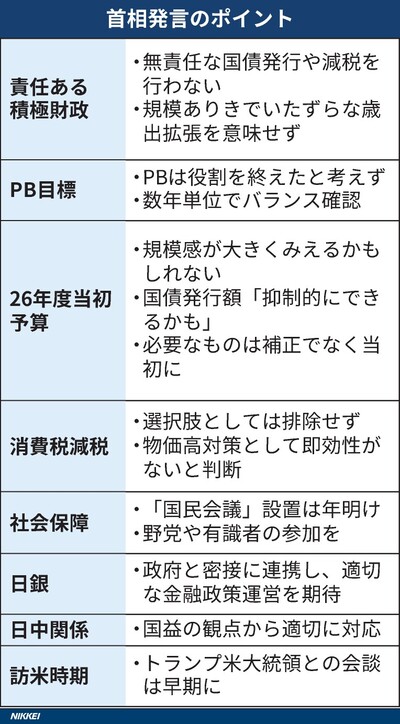 首相発言のポイント

| 責任ある積極財政 | ・無責任な国債発行や減税を行わない ・規模ありきでいたずらな歳出拡張を意味せず |
|---|---|
| PB目標 | ・PBは役割を終えたと考えず ・数年単位でバランス確認 |
| 26年度当初予算 | ・規模感が大きくみえるかもしれない ・国債発行額「抑制的にできるかも」 ・必要なものは補正でなく当初に |
| 消費税減税 | ・選択肢としては排除せず ・物価高対策として即効性がないと判断 |
| 社会保障 | ・「国民会議」設置は年明け ・野党や有識者の参加を |
| 日銀 | ・政府と密接に連携し、適切な金融政策運営を期待 |
| 日中関係 | ・国益の観点から適切に対応 |
| 訪米時期 | ・トランプ米大統領との会談は早期に |

NIKKEI